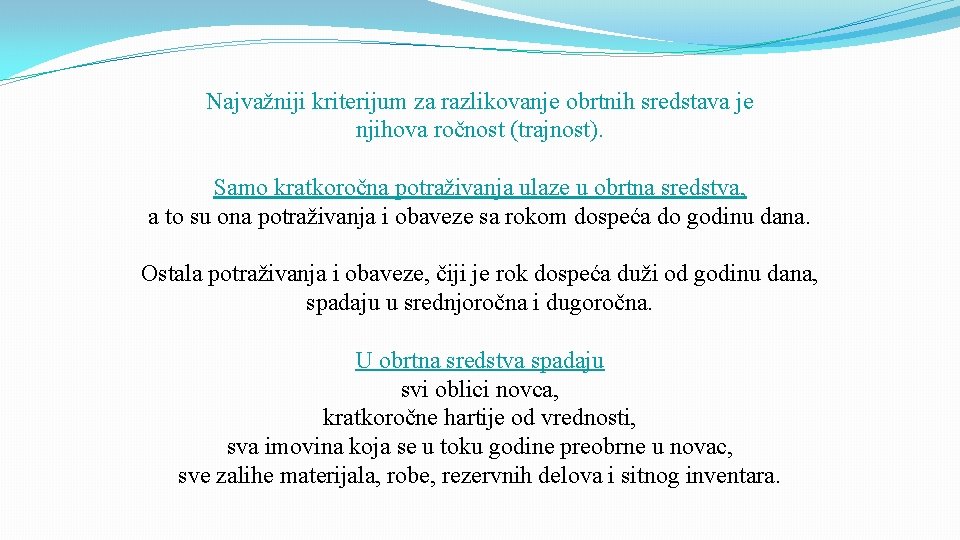 Najvažniji kriterijum za razlikovanje obrtnih sredstava je njihova ročnost (trajnost).

Samo kratkoročna potraživanja ulaze u obrtna sredstva, a to su ona potraživanja i obaveze sa rokom dospeća do godinu dana.

Ostala potraživanja i obaveze, čiji je rok dospeća duži od godinu dana, spadaju u srednjoročna i dugoročna.

U obrtna sredstva spadaju
svi oblici novca,
kratkoročne hartije od vrednosti,
sva imovina koja se u toku godine preobrne u novac,
sve zalihe materijala, robe, rezervnih delova i sitnog inventara.